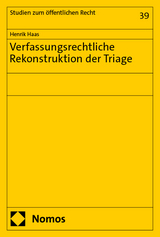 Studien zum öffentlichen Recht

39

Henrik Haas

Verfassungsrechtliche Rekonstruktion der Triage

Nomos